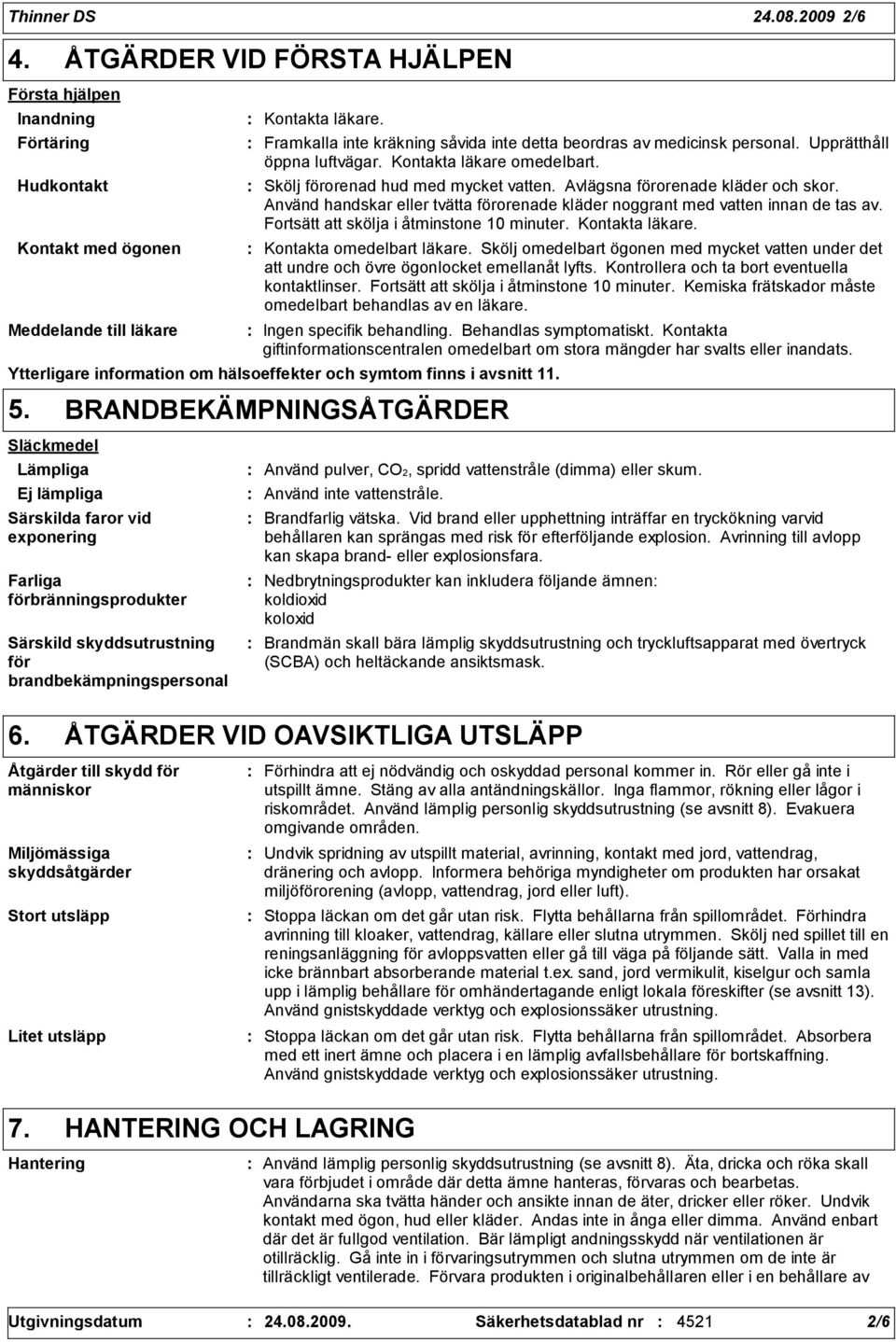 Thinner DS 24.08.2009 2/6

4. ÅTGÄRDER VID FÖRSTA HJÄLPEN

Första hjälpen

Inandning : Kontakta läkare.

Förtäring : Framkalla inte kräkning såvida inte detta beordras av medicinsk personal. Upprätthåll öppna luftvägar. Kontakta läkare omedelbart.

Hudkontakt : Skölj förorenad hud med mycket vatten. Avlägsna förorenade kläder och skor. Använd handskar eller tvätta förorenade kläder noggrant med vatten innan de tas av. Fortsätt att skölja i åtminstone 10 minuter. Kontakta läkare.

Kontakt med ögonen : Kontakta omedelbart läkare. Skölj omedelbart ögonen med mycket vatten under det att undre och övre ögonlocket emellanåt lyfts. Kontrollera och ta bort eventuella kontaktlinser. Fortsätt att skölja i åtminstone 10 minuter. Kemiska frätskador måste omedelbart behandlas av en läkare.

Meddelande till läkare : Ingen specifik behandling. Behandlas symptomatiskt. Kontakta giftinformationscentralen omedelbart om stora mängder har svalts eller inandats.

Ytterligare information om hälsoeffekter och symtom finns i avsnitt 11.

5. BRANDBEKÄMPNINGSÅTGÄRDER

Släckmedel

Lämpliga : Använd pulver, $CO_2$, spridd vattenstråle (dimma) eller skum.

Ej lämpliga : Använd inte vattenstråle.

Särskilda faror vid exponering : Brandfarlig vätska. Vid brand eller upphettning inträffar en tryckökning varvid behållaren kan sprängas med risk för efterföljande explosion. Avrinning till avlopp kan skapa brand- eller explosionsfara.

Farliga förbränningsprodukter : Nedbrytningsprodukter kan inkludera följande ämnen: koldioxid koloxid

Särskild skyddsutrustning för brandbekämpningspersonal : Brandmän skall bära lämplig skyddsutrustning och tryckluftsapparat med övertryck (SCBA) och heltäckande ansiktsmask.

6. ÅTGÄRDER VID OAVSIKTLIGA UTSLÄPP

Åtgärder till skydd för människor : Förhindra att ej nödvändig och oskyddad personal kommer in. Rör eller gå inte i utspillt ämne. Stäng av alla antändningskällor. Inga flammor, rökning eller lågor i riskområdet. Använd lämplig personlig skyddsutrustning (se avsnitt 8). Evakuera omgivande områden.

Miljömässiga skyddsåtgärder : Undvik spridning av utspillt material, avrinning, kontakt med jord, vattendrag, dränering och avlopp. Informera behöriga myndigheter om produkten har orsakat miljöförorening (avlopp, vattendrag, jord eller luft).

Stort utsläpp : Stoppa läckan om det går utan risk. Flytta behållarna från spillområdet. Förhindra avrinning till kloaker, vattendrag, källare eller slutna utrymmen. Skölj ned spillet till en reningsanläggning för avloppsvatten eller gå till väga på följande sätt. Valla in med icke brännbart absorberande material t.ex. sand, jord vermikulit, kiselgur och samla upp i lämplig behållare för omhändertagande enligt lokala föreskifter (se avsnitt 13). Använd gnistskyddade verktyg och explosionssäker utrustning.

Litet utsläpp : Stoppa läckan om det går utan risk. Flytta behållarna från spillområdet. Absorbera med ett inert ämne och placera i en lämplig avfallsbehållare för bortskaffning. Använd gnistskyddade verktyg och explosionssäker utrustning.

7. HANTERING OCH LAGRING

Hantering : Använd lämplig personlig skyddsutrustning (se avsnitt 8). Äta, dricka och röka skall vara förbjudet i område där detta ämne hanteras, förvaras och bearbetas. Användarna ska tvätta händer och ansikte innan de äter, dricker eller röker. Undvik kontakt med ögon, hud eller kläder. Andas inte in ånga eller dimma. Använd enbart där det är fullgod ventilation. Bär lämpligt andningsskydd när ventilationen är otillräcklig. Gå inte in i förvaringsutrymmen och slutna utrymmen om de inte är tillräckligt ventilerade. Förvara produkten i originalbehållaren eller i en behållare av

Utgivningsdatum : 24.08.2009. Säkerhetsdatablad nr : 4521 2/6